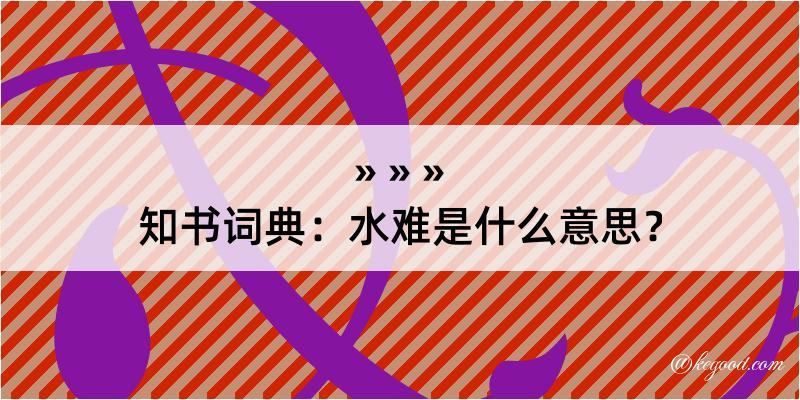 » » »
知书词典：水难是什么意思？
@keyood.com